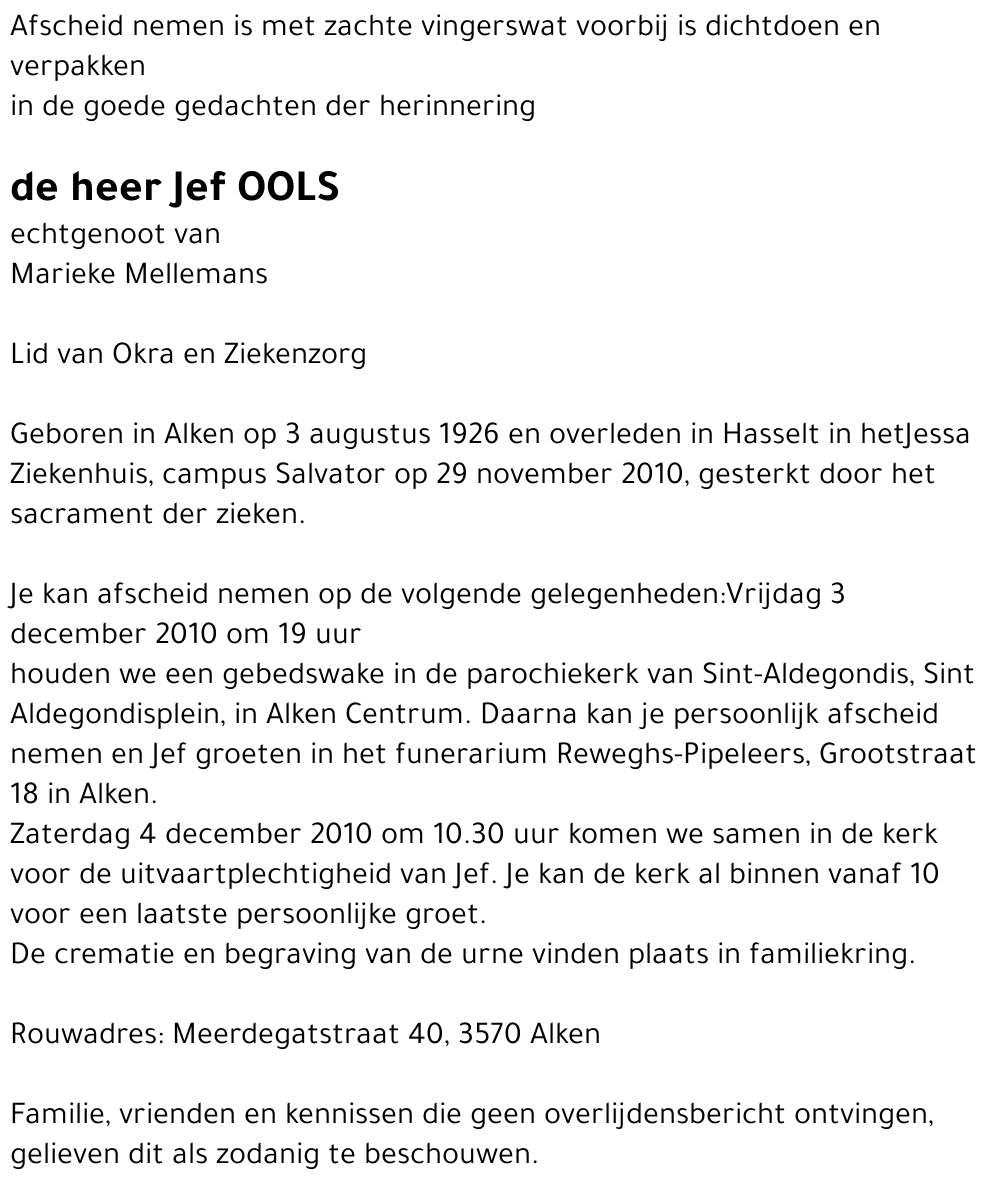 Afscheid nemen is met zachte vingerswat voorbij is dichtdoen en verpakken
in de goede gedachten der herinnering

de heer Jef OOLS
echtgenoot van
Marieke Mellemans

Lid van Okra en Ziekenzorg

Geboren in Alken op 3 augustus 1926 en overleden in Hasselt in hetJessa Ziekenhuis, campus Salvator op 29 november 2010, gesterkt door het sacrament der zieken.

Je kan afscheid nemen op de volgende gelegenheden:Vrijdag 3 december 2010 om 19 uur
houden we een gebedswake in de parochiekerk van Sint-Aldegondis, Sint Aldegondisplein, in Alken Centrum. Daarna kan je persoonlijk afscheid nemen en Jef groeten in het funerarium Reweghs-Pipeleers, Grootstraat 18 in Alken.
Zaterdag 4 december 2010 om 10.30 uur komen we samen in de kerk voor de uitvaartplechtigheid van Jef. Je kan de kerk al binnen vanaf 10 voor een laatste persoonlijke groet.
De crematie en begraving van de urne vinden plaats in familiekring.

Rouwadres: Meerdegatstraat 40, 3570 Alken

Familie, vrienden en kennissen die geen overlijdensbericht ontvingen, gelieven dit als zodanig te beschouwen.